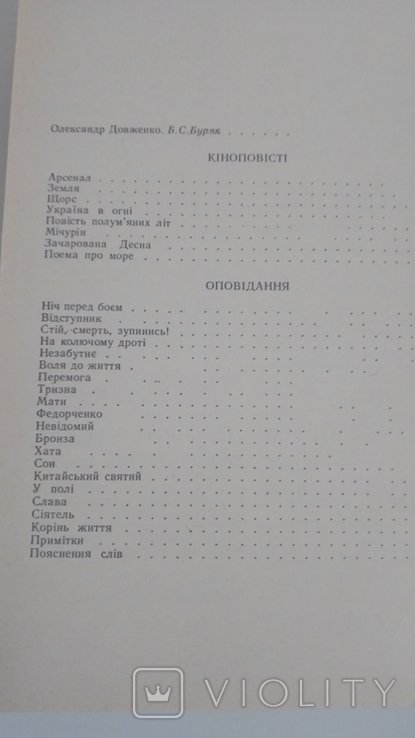 Олександр Довженко. Б. С. Буряк

КІНОПОВІСТІ

Арсенал
Земля
Щорс
Україна в огні
Повість полум'яних літ
Мічурін
Зачарована Десна
Поема про море

ОПОВІДАННЯ

Ніч перед боєм
Відступник
Стій, смерть, зупинись!
На колючому дроті
Незабутнє
Воля до життя
Перемога
Тризна
Мати
Федорченко
Невідомий
Бронза
Хата
Сон
Китайський святий
У полі
Слава
Сіятель
Корінь життя
Примітки
Пояснення слів

VIOLITY